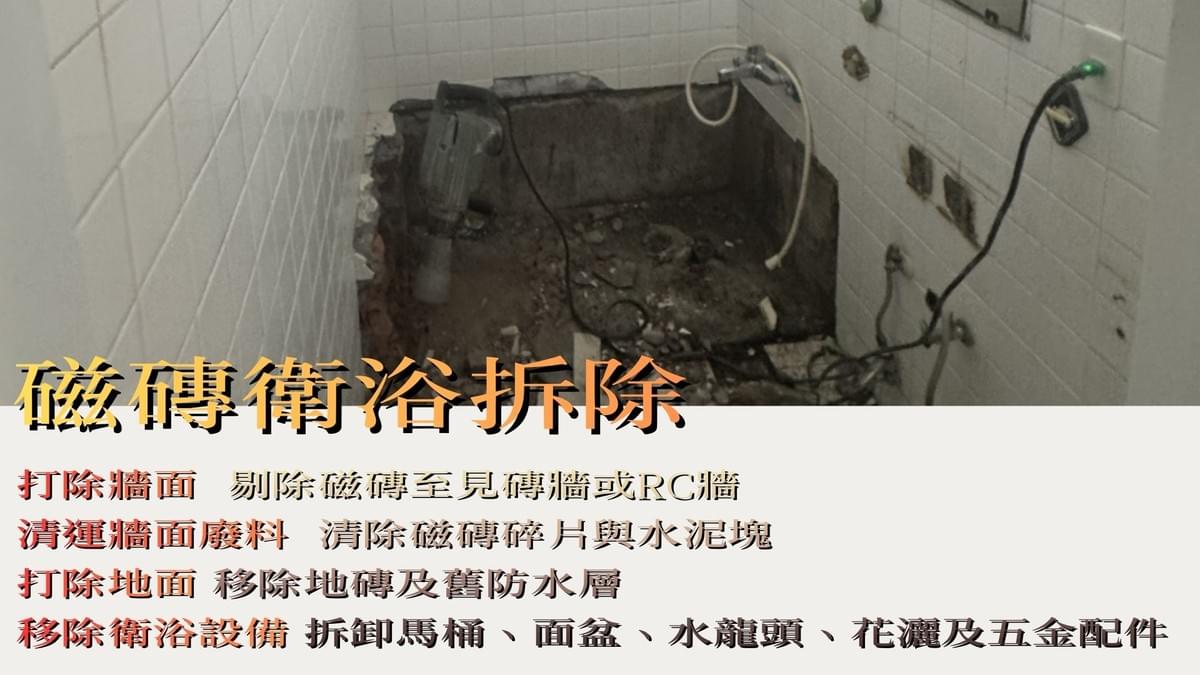 磁磚衛浴拆除

打除牆面　剔除磁磚至見磚牆或RC牆
清運牆面廢料　清除磁磚碎片與水泥塊
打除地面 移除地磚及舊防水層
移除衛浴設備 拆卸馬桶、面盆、水龍頭、花灑及五金配件